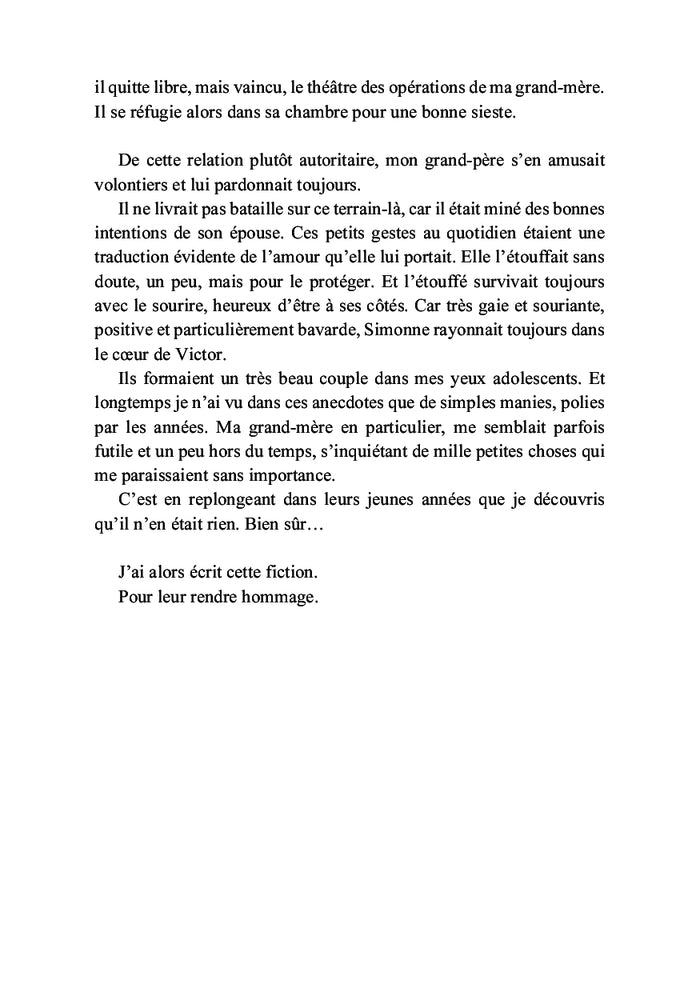 il quitte libre, mais vaincu, le théâtre des opérations de ma grand-mère. Il se réfugie alors dans sa chambre pour une bonne sieste.

De cette relation plutôt autoritaire, mon grand-père s'en amusait volontiers et lui pardonnait toujours.

Il ne livrait pas bataille sur ce terrain-là, car il était miné des bonnes intentions de son épouse. Ces petits gestes au quotidien étaient une traduction évidente de l'amour qu'elle lui portait. Elle l'étouffait sans doute, un peu, mais pour le protéger. Et l'étouffé survivait toujours avec le sourire, heureux d'être à ses côtés. Car très gaie et souriante, positive et particulièrement bavarde, Simonne rayonnait toujours dans le cœur de Victor.

Ils formaient un très beau couple dans mes yeux adolescents. Et longtemps je n'ai vu dans ces anecdotes que de simples manies, polies par les années. Ma grand-mère en particulier, me semblait parfois futile et un peu hors du temps, s'inquiétant de mille petites choses qui me paraissaient sans importance.

C'est en replongeant dans leurs jeunes années que je découvris qu'il n'en était rien. Bien sûr…

J'ai alors écrit cette fiction.
Pour leur rendre hommage.